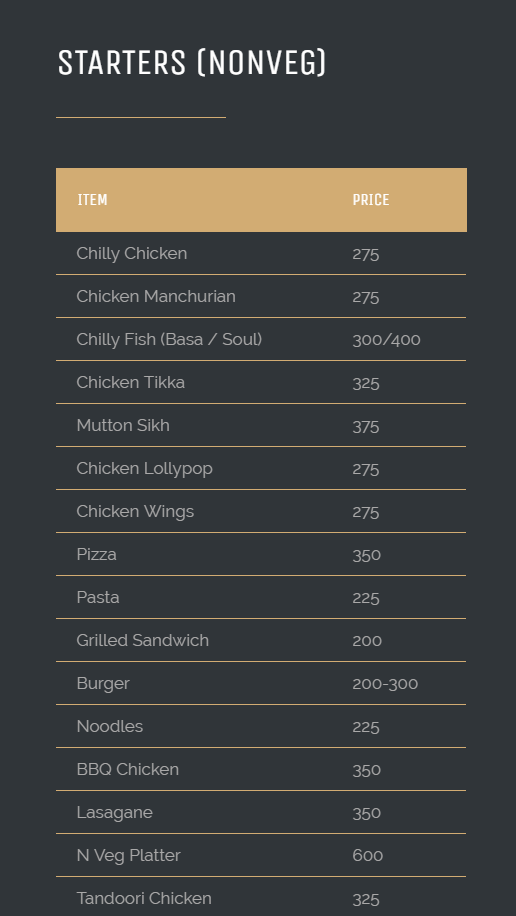 STARTERS (NONVEG)

| ITEM | PRICE |
|---|---|
| Chilly Chicken | 275 |
| Chicken Manchurian | 275 |
| Chilly Fish (Basa / Soul) | 300/400 |
| Chicken Tikka | 325 |
| Mutton Sikh | 375 |
| Chicken Lollypop | 275 |
| Chicken Wings | 275 |
| Pizza | 350 |
| Pasta | 225 |
| Grilled Sandwich | 200 |
| Burger | 200-300 |
| Noodles | 225 |
| BBQ Chicken | 350 |
| Lasagane | 350 |
| N Veg Platter | 600 |
| Tandoori Chicken | 325 |